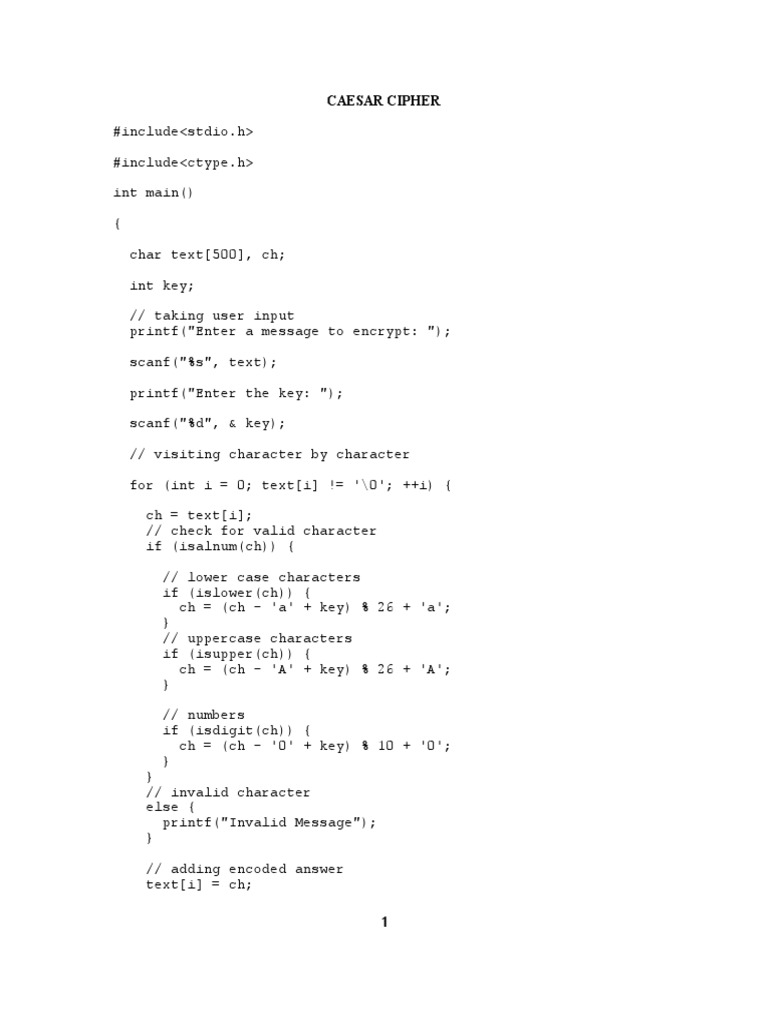 CAESAR CIPHER

#include<stdio.h>

#include<ctype.h>

int main()

{

char text[500], ch;

int key;

// taking user input
printf("Enter a message to encrypt: ");

scanf("%s", text);

printf("Enter the key: ");

scanf("%d", & key);

// visiting character by character

for (int i = 0; text[i] != '\0'; ++i) {

ch = text[i];
// check for valid character
if (isalnum(ch)) {

// lower case characters
if (islower(ch)) {
ch = (ch - 'a' + key) % 26 + 'a';
}
// uppercase characters
if (isupper(ch)) {
ch = (ch - 'A' + key) % 26 + 'A';
}

// numbers
if (isdigit(ch)) {
ch = (ch - '0' + key) % 10 + '0';
}
}
// invalid character
else {
printf("Invalid Message");
}

// adding encoded answer
text[i] = ch;

1